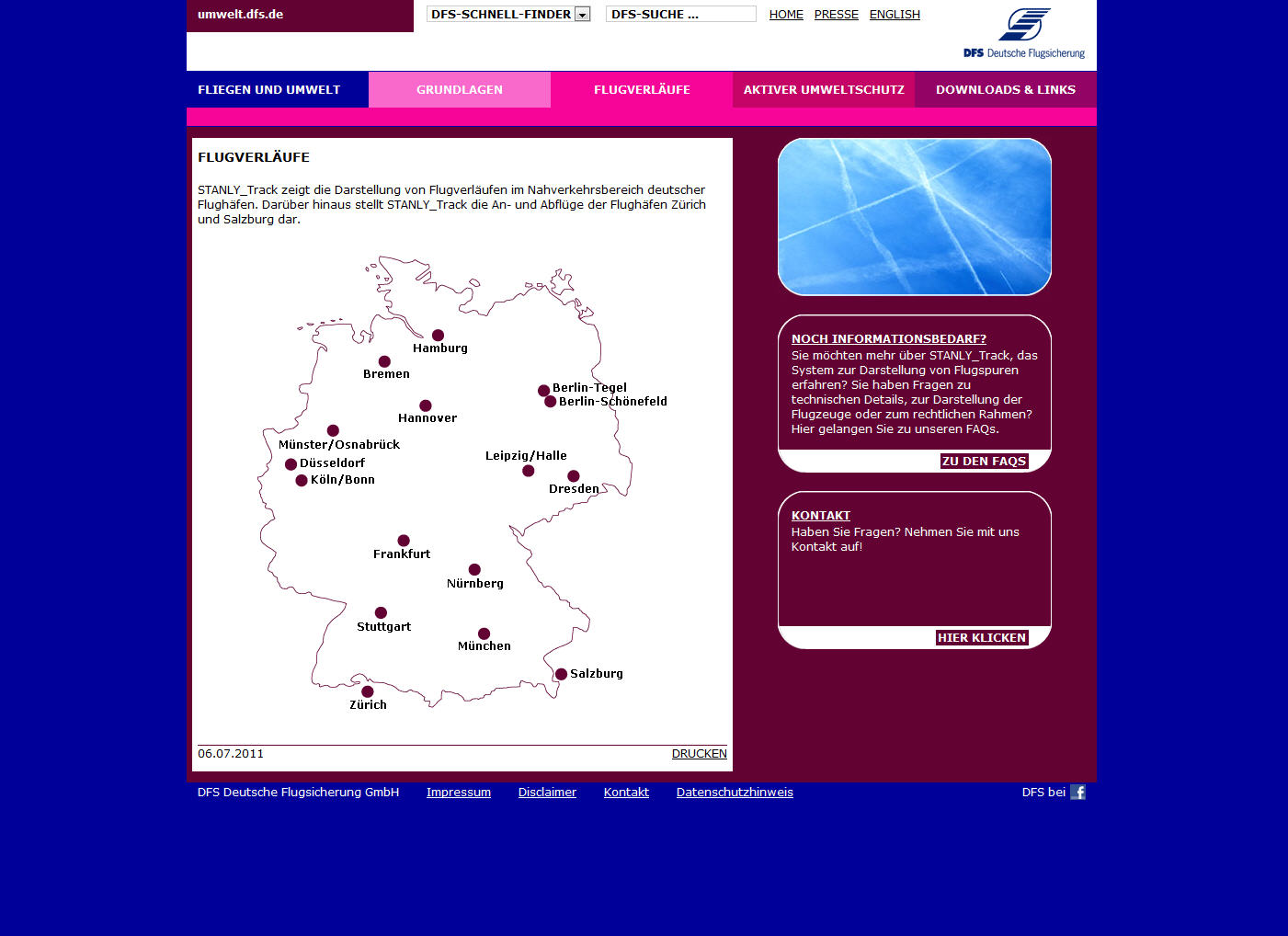 umwelt.dfs.de

DFS-SCHNELL-FINDER

DFS-SUCHE ...

HOME PRESSE ENGLISH

DFS Deutsche Flugsicherung

FLIEGEN UND UMWELT GRUNDLAGEN FLUGVERLÄUFE AKTIVER UMWELTSCHUTZ DOWNLOADS & LINKS

FLUGVERLÄUFE

STANLY_Track zeigt die Darstellung von Flugverläufen im Nahverkehrsbereich deutscher Flughäfen. Darüber hinaus stellt STANLY_Track die An- und Abflüge der Flughäfen Zürich und Salzburg dar.

Hamburg
Bremen
Berlin-Tegel
Berlin-Schönefeld
Hannover
Münster/Osnabrück
Düsseldorf
Köln/Bonn
Leipzig/Halle
Dresden
Frankfurt
Nürnberg
Stuttgart
München
Salzburg
Zürich

06.07.2011 DRUCKEN

NOCH INFORMATIONSBEDARF?
Sie möchten mehr über STANLY_Track, das System zur Darstellung von Flugspuren erfahren? Sie haben Fragen zu technischen Details, zur Darstellung der Flugzeuge oder zum rechtlichen Rahmen? Hier gelangen Sie zu unseren FAQs.

ZU DEN FAQS

KONTAKT
Haben Sie Fragen? Nehmen Sie mit uns Kontakt auf!

HIER KLICKEN

DFS Deutsche Flugsicherung GmbH Impressum Disclaimer Kontakt Datenschutzhinweis DFS bei